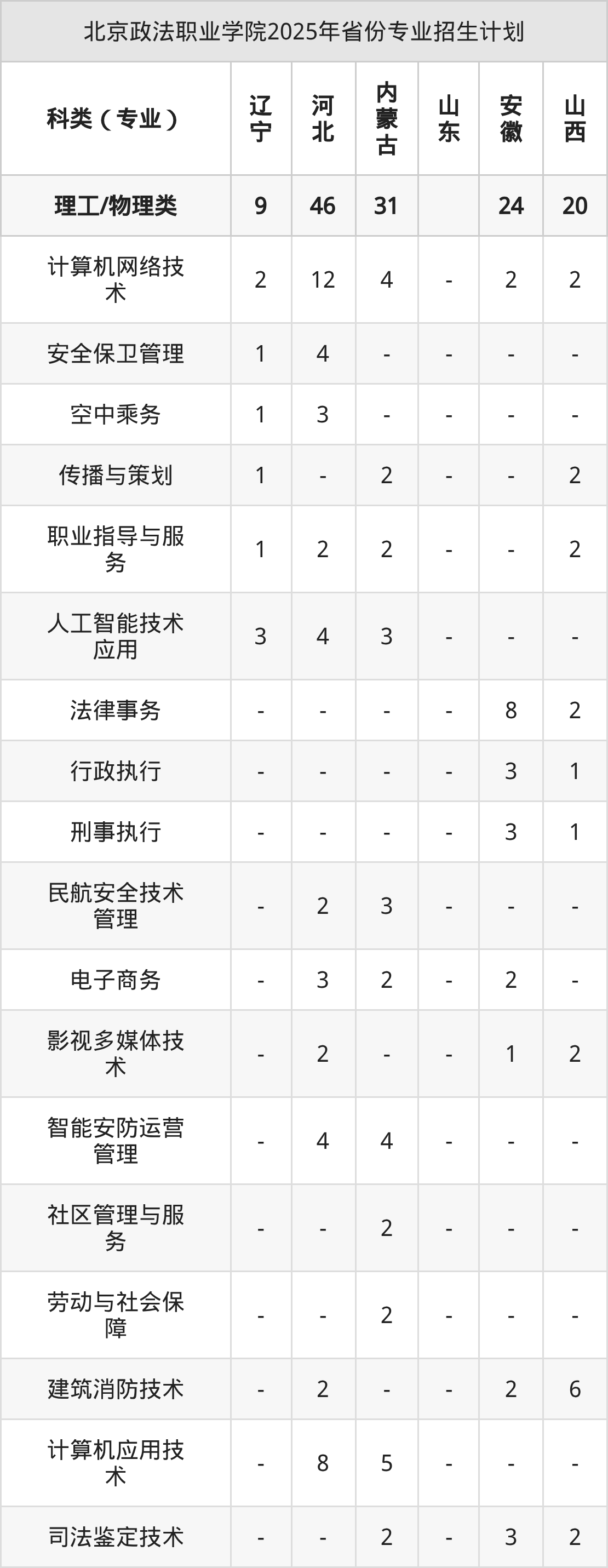 北京政法职业学院2025年省份专业招生计划

| 科类（专业） | 辽宁 | 河北 | 内蒙古 | 山东 | 安徽 | 山西 |
|---|---|---|---|---|---|---|
| 理工/物理类 | 9 | 46 | 31 |  | 24 | 20 |
| 计算机网络技术 | 2 | 12 | 4 | - | 2 | 2 |
| 安全保卫管理 | 1 | 4 | - | - | - | - |
| 空中乘务 | 1 | 3 | - | - | - | - |
| 传播与策划 | 1 | - | 2 | - | - | 2 |
| 职业指导与服务 | 1 | 2 | 2 | - | - | 2 |
| 人工智能技术应用 | 3 | 4 | 3 | - | - | - |
| 法律事务 | - | - | - | - | 8 | 2 |
| 行政执行 | - | - | - | - | 3 | 1 |
| 刑事执行 | - | - | - | - | 3 | 1 |
| 民航安全技术管理 | - | 2 | 3 | - | - | - |
| 电子商务 | - | 3 | 2 | - | 2 | - |
| 影视多媒体技术 | - | 2 | - | - | 1 | 2 |
| 智能安防运营管理 | - | 4 | 4 | - | - | - |
| 社区管理与服务 | - | - | 2 | - | - | - |
| 劳动与社会保障 | - | - | 2 | - | - | - |
| 建筑消防技术 | - | 2 | - | - | 2 | 6 |
| 计算机应用技术 | - | 8 | 5 | - | - | - |
| 司法鉴定技术 | - | - | 2 | - | 3 | 2 |